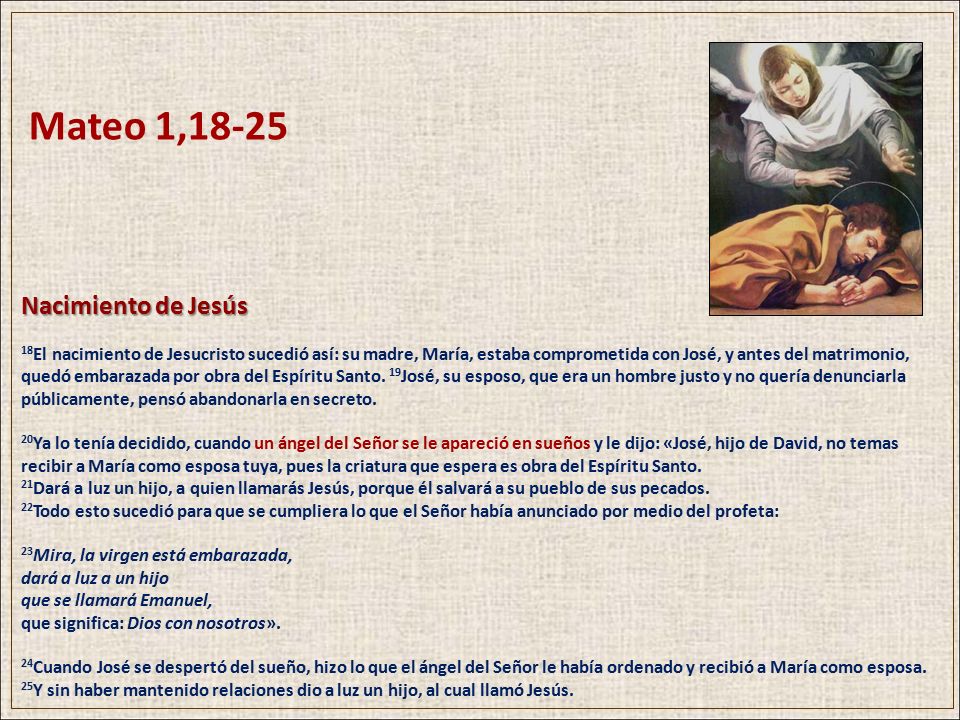 Mateo 1,18-25

Nacimiento de Jesús

$^{18}$El nacimiento de Jesucristo sucedió así: su madre, María, estaba comprometida con José, y antes del matrimonio, quedó embarazada por obra del Espíritu Santo. $^{19}$José, su esposo, que era un hombre justo y no quería denunciarla públicamente, pensó abandonarla en secreto.

$^{20}$Ya lo tenía decidido, cuando un ángel del Señor se le apareció en sueños y le dijo: «José, hijo de David, no temas recibir a María como esposa tuya, pues la criatura que espera es obra del Espíritu Santo.
$^{21}$Dará a luz un hijo, a quien llamarás Jesús, porque él salvará a su pueblo de sus pecados.
$^{22}$Todo esto sucedió para que se cumpliera lo que el Señor había anunciado por medio del profeta:

$^{23}$Mira, la virgen está embarazada,
dará a luz a un hijo
que se llamará Emanuel,
que significa: Dios con nosotros».

$^{24}$Cuando José se despertó del sueño, hizo lo que el ángel del Señor le había ordenado y recibió a María como esposa.
$^{25}$Y sin haber mantenido relaciones dio a luz un hijo, al cual llamó Jesús.